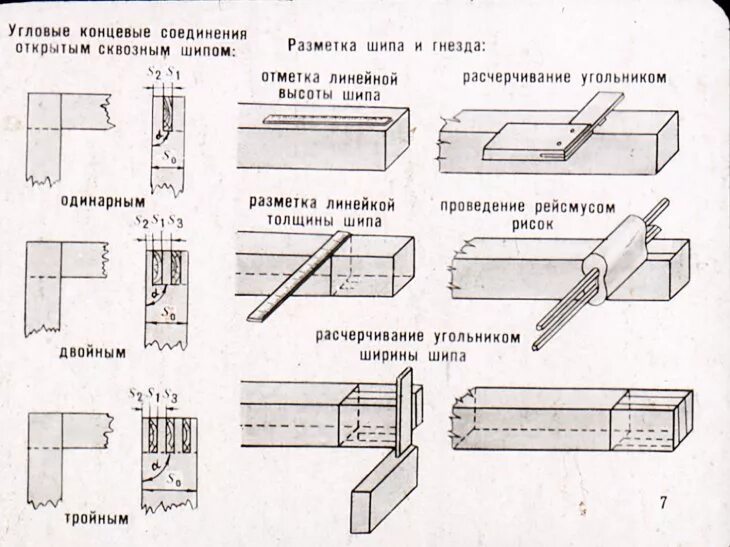 Угловые концевые соединения открытым сквозным шипом:

$S_2$ $S_1$

$\alpha$

$S_0$

одинарным

$S_2$ $S_1$ $S_3$

$\alpha$

$S_0$

двойным

$S_2$ $S_1$ $S_3$

$\alpha$

$S_0$

тройным

Разметка шипа и гнезда:

отметка линейной высоты шипа

расчерчивание угольником

разметка линейкой толщины шипа

проведение рейсмусом рисок

расчерчивание угольником ширины шипа

7